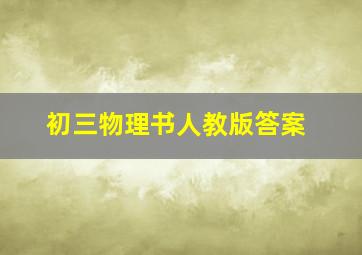 初三物理书人教版答案